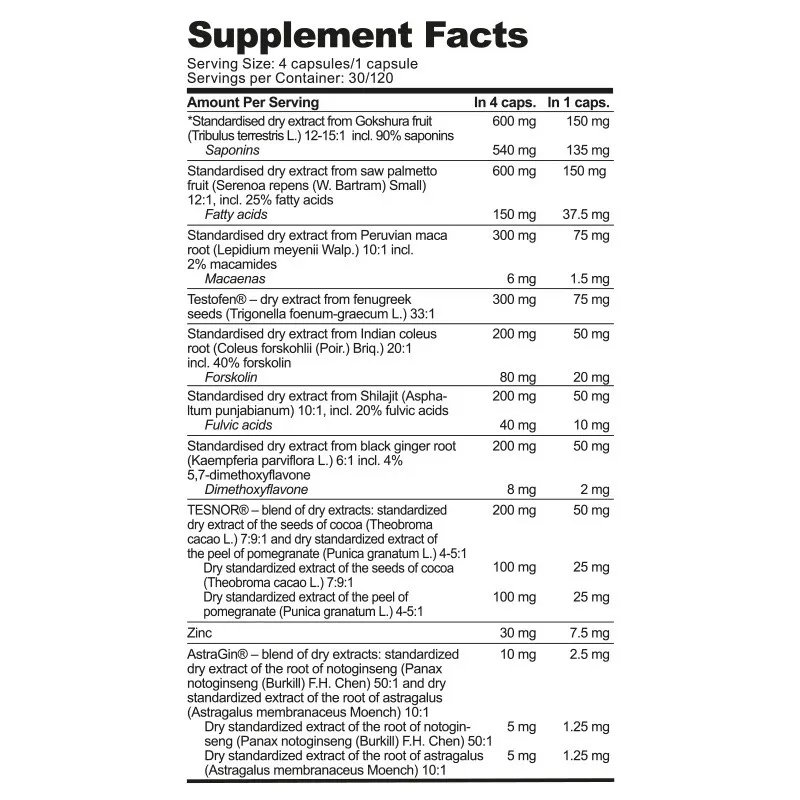 Supplement Facts

Serving Size: 4 capsules/1 capsule
Servings per Container: 30/120

| Amount Per Serving | In 4 caps. | In 1 caps. |
|---|---|---|
| *Standardised dry extract from Gokshura fruit (Tribulus terrestris L.) 12-15:1 incl. 90% saponins | 600 mg | 150 mg |
| Saponins | 540 mg | 135 mg |
| Standardised dry extract from saw palmetto fruit (Serenoa repens (W. Bartram) Small) 12:1, incl. 25% fatty acids | 600 mg | 150 mg |
| Fatty acids | 150 mg | 37.5 mg |
| Standardised dry extract from Peruvian maca root (Lepidium meyenii Walp.) 10:1 incl. 2% macamides | 300 mg | 75 mg |
| Macaenas | 6 mg | 1.5 mg |
| Testofen® – dry extract from fenugreek seeds (Trigonella foenum-graecum L.) 33:1 | 300 mg | 75 mg |
| Standardised dry extract from Indian coleus root (Coleus forskohlii (Poir.) Briq.) 20:1 incl. 40% forskolin | 200 mg | 50 mg |
| Forskolin | 80 mg | 20 mg |
| Standardised dry extract from Shilajit (Asphaltum punjabianum) 10:1, incl. 20% fulvic acids | 200 mg | 50 mg |
| Fulvic acids | 40 mg | 10 mg |
| Standardised dry extract from black ginger root (Kaempferia parviflora L.) 6:1 incl. 4% 5,7-dimethoxyflavone | 200 mg | 50 mg |
| Dimethoxyflavone | 8 mg | 2 mg |
| TESNOR® – blend of dry extracts: standardized dry extract of the seeds of cocoa (Theobroma cacao L.) 7:9:1 and dry standardized extract of the peel of pomegranate (Punica granatum L.) 4-5:1 | 200 mg | 50 mg |
| Dry standardized extract of the seeds of cocoa (Theobroma cacao L.) 7:9:1 | 100 mg | 25 mg |
| Dry standardized extract of the peel of pomegranate (Punica granatum L.) 4-5:1 | 100 mg | 25 mg |
| Zinc | 30 mg | 7.5 mg |
| AstraGin® – blend of dry extracts: standardized dry extract of the root of notoginseng (Panax notoginseng (Burkill) F.H. Chen) 50:1 and dry standardized extract of the root of astragalus (Astragalus membranaceus Moench) 10:1 | 10 mg | 2.5 mg |
| Dry standardized extract of the root of notoginseng (Panax notoginseng (Burkill) F.H. Chen) 50:1 | 5 mg | 1.25 mg |
| Dry standardized extract of the root of astragalus (Astragalus membranaceus Moench) 10:1 | 5 mg | 1.25 mg |